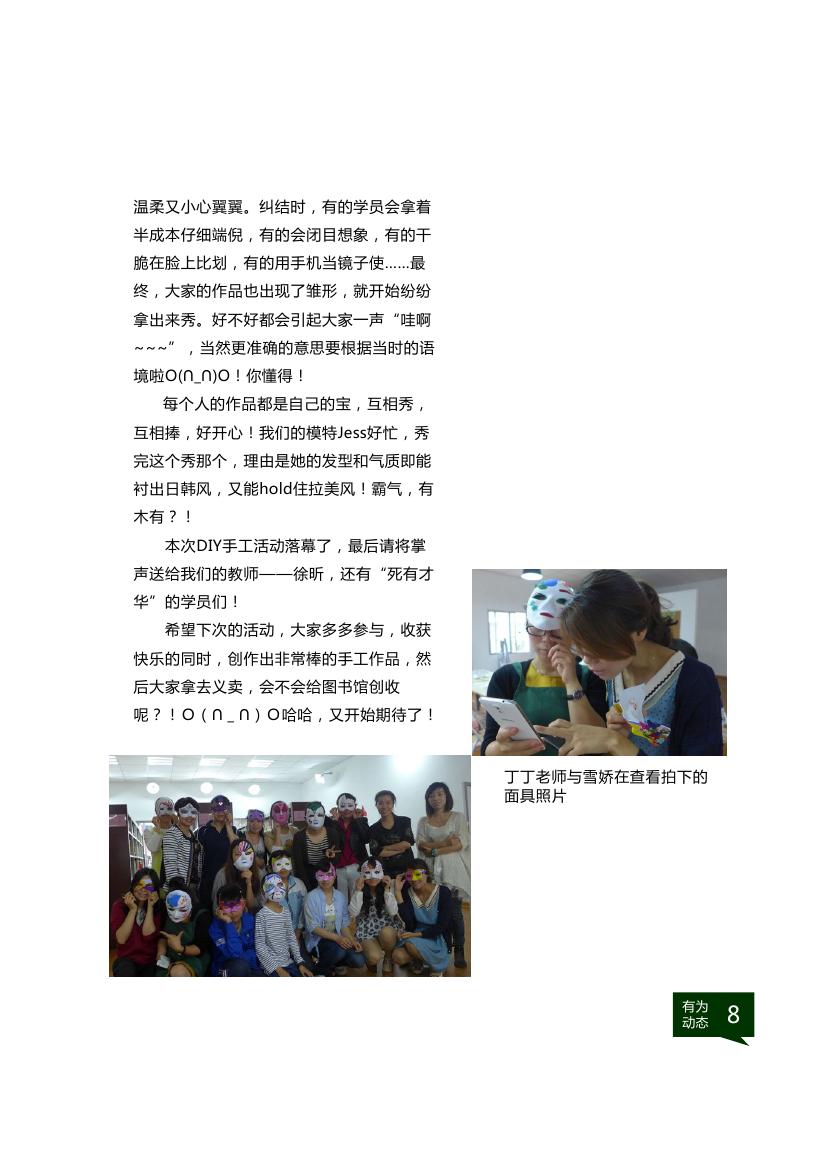 温柔又小心翼翼。纠结时，有的学员会拿着半成本仔细端倪，有的会闭目想象，有的干脆在脸上比划，有的用手机当镜子使……最终，大家的作品也出现了雏形，就开始纷纷拿出来秀。好不好都会引起大家一声“哇啊~~~”，当然更准确的意思要根据当时的语境啦O(∩_∩)O！你懂得！

每个人的作品都是自己的宝，互相秀，互相捧，好开心！我们的模特Jess好忙，秀完这个秀那个，理由是她的发型和气质即能衬出日韩风，又能hold住拉美风！霸气，有木有？！

本次DIY手工活动落幕了，最后请将掌声送给我们的教师——徐昕，还有“死有才华”的学员们！

希望下次的活动，大家多多参与，收获快乐的同时，创作出非常棒的手工作品，然后大家拿去义卖，会不会给图书馆创收呢？！O（∩_∩）O哈哈，又开始期待了！

丁丁老师与雪娇在查看拍下的面具照片

有为动态 8